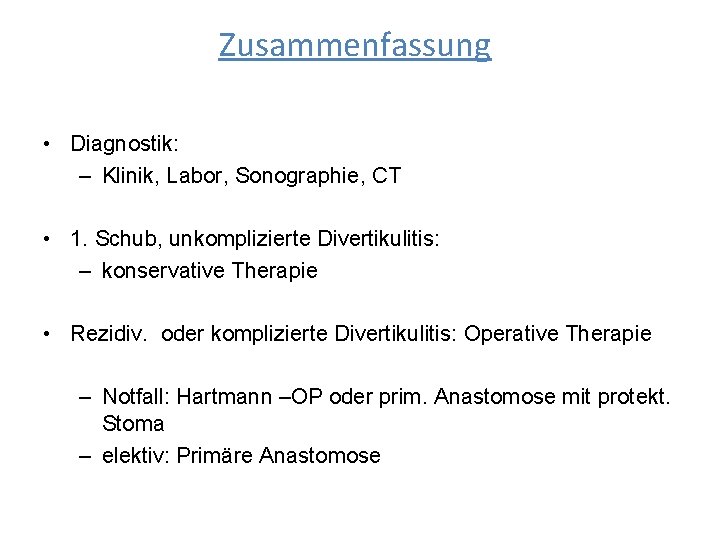 Zusammenfassung

• Diagnostik:
– Klinik, Labor, Sonographie, CT

• 1. Schub, unkomplizierte Divertikulitis:
– konservative Therapie

• Rezidiv. oder komplizierte Divertikulitis: Operative Therapie

– Notfall: Hartmann –OP oder prim. Anastomose mit protekt. Stoma
– elektiv: Primäre Anastomose